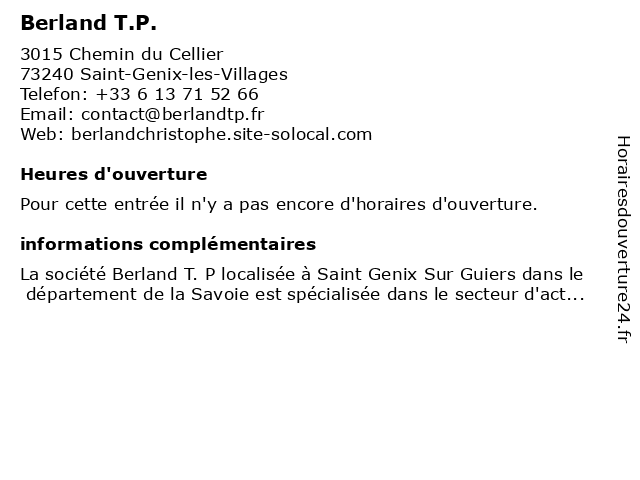 Berland T.P.

3015 Chemin du Cellier
73240 Saint-Genix-les-Villages
Telefon: +33 6 13 71 52 66
Email: contact@berlandtp.fr
Web: berlandchristophe.site-solocal.com

Heures d'ouverture

Pour cette entrée il n'y a pas encore d'horaires d'ouverture.

informations complémentaires

La société Berland T. P localisée à Saint Genix Sur Guiers dans le département de la Savoie est spécialisée dans le secteur d'act...

Horairesdouverture24.fr